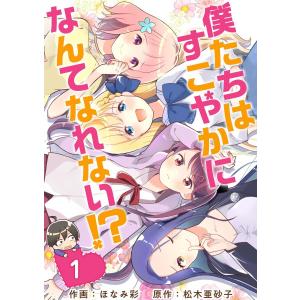 僕たちはすこやかになんてなれない!?

1

作画：ほなみ彩　原作：松木亜砂子